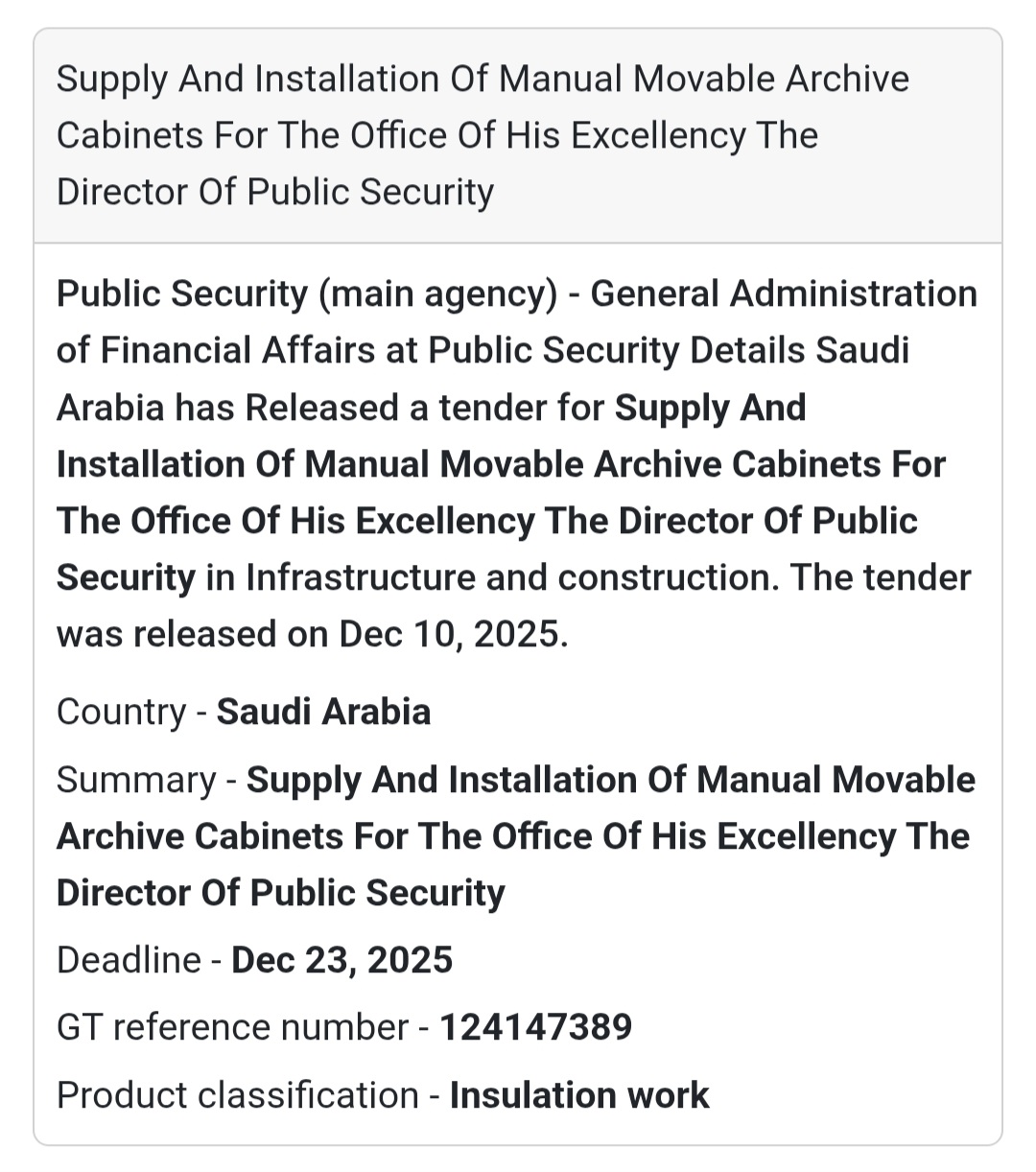 Supply And Installation Of Manual Movable Archive Cabinets For The Office Of His Excellency The Director Of Public Security

Public Security (main agency) - General Administration of Financial Affairs at Public Security Details Saudi Arabia has Released a tender for Supply And Installation Of Manual Movable Archive Cabinets For The Office Of His Excellency The Director Of Public Security in Infrastructure and construction. The tender was released on Dec 10, 2025.

Country - Saudi Arabia

Summary - Supply And Installation Of Manual Movable Archive Cabinets For The Office Of His Excellency The Director Of Public Security

Deadline - Dec 23, 2025

GT reference number - 124147389

Product classification - Insulation work